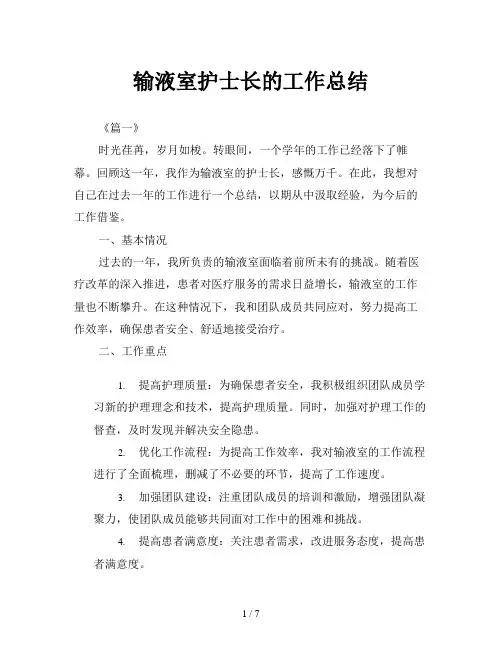 输液室护士长的工作总结

《篇一》

时光荏苒，岁月如梭。转眼间，一个学年的工作已经落下了帷幕。回顾这一年，我作为输液室的护士长，感慨万千。在此，我想对自己在过去一年的工作进行一个总结，以期从中汲取经验，为今后的工作借鉴。

一、基本情况

过去的一年，我所负责的输液室面临着前所未有的挑战。随着医疗改革的深入推进，患者对医疗服务的需求日益增长，输液室的工作量也不断攀升。在这种情况下，我和团队成员共同应对，努力提高工作效率，确保患者安全、舒适地接受治疗。

二、工作重点

1. 提高护理质量：为确保患者安全，我积极组织团队成员学习新的护理理念和技术，提高护理质量。同时，加强对护理工作的督查，及时发现并解决安全隐患。

2. 优化工作流程：为提高工作效率，我对输液室的工作流程进行了全面梳理，删减了不必要的环节，提高了工作速度。

3. 加强团队建设：注重团队成员的培训和激励，增强团队凝聚力，使团队成员能够共同面对工作中的困难和挑战。

4. 提高患者满意度：关注患者需求，改进服务态度，提高患者满意度。

1 / 7